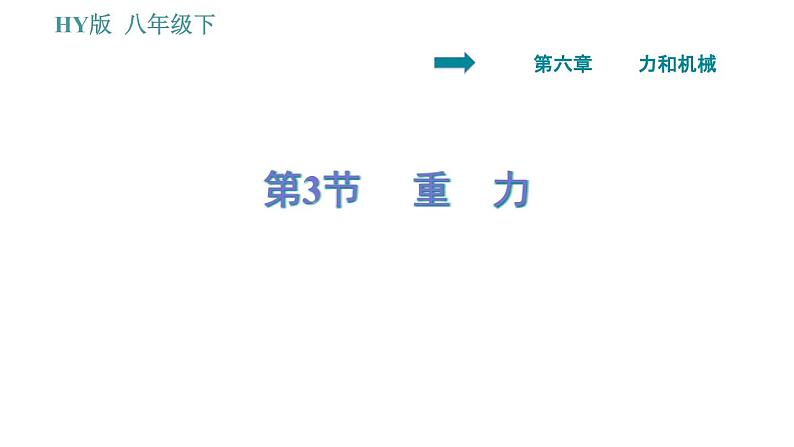 HY版 八年级下

第六章 力和机械

第3节 重 力